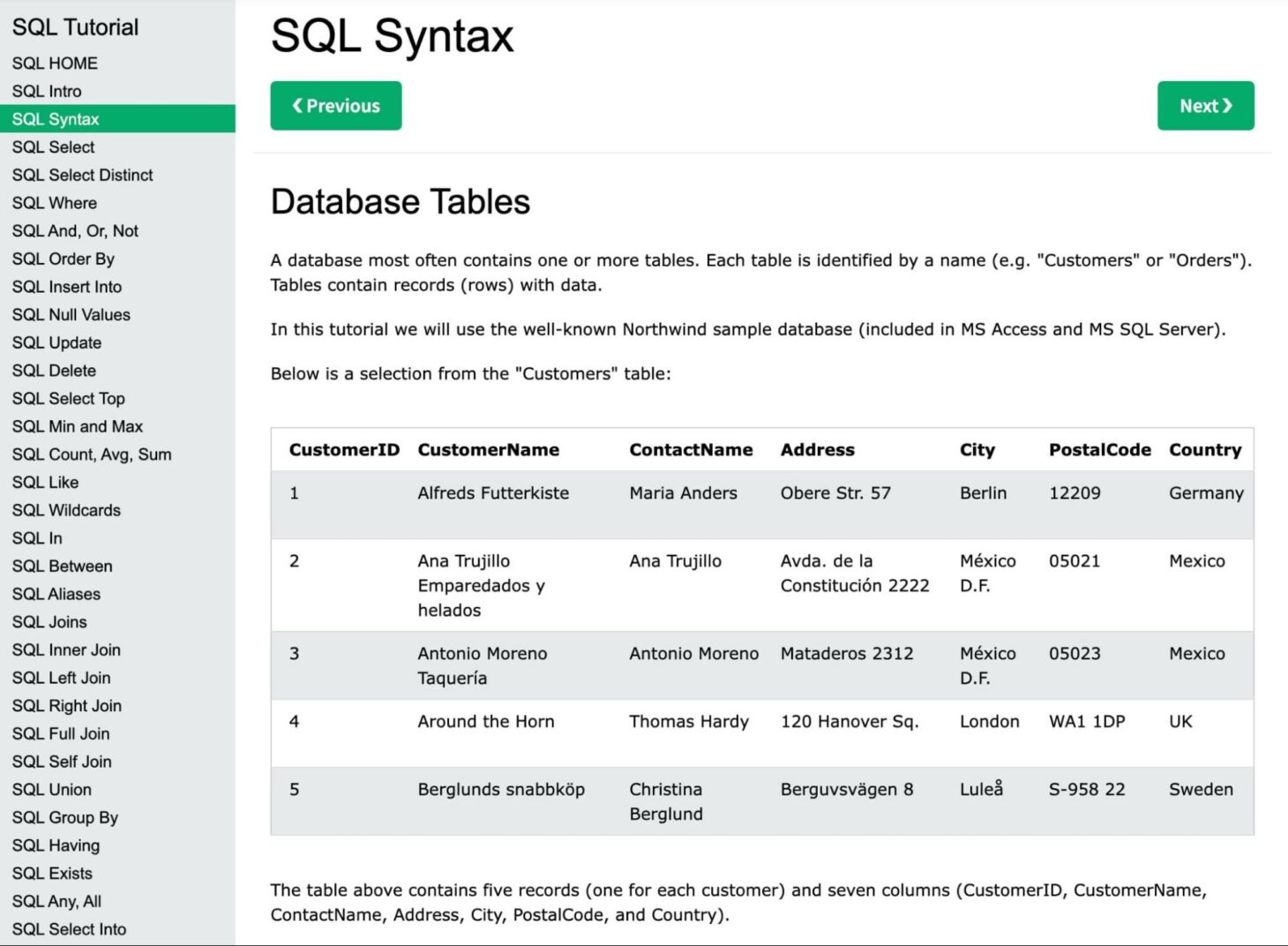 SQL Tutorial
SQL HOME
SQL Intro
SQL Syntax
SQL Select
SQL Select Distinct
SQL Where
SQL And, Or, Not
SQL Order By
SQL Insert Into
SQL Null Values
SQL Update
SQL Delete
SQL Select Top
SQL Min and Max
SQL Count, Avg, Sum
SQL Like
SQL Wildcards
SQL In
SQL Between
SQL Aliases
SQL Joins
SQL Inner Join
SQL Left Join
SQL Right Join
SQL Full Join
SQL Self Join
SQL Union
SQL Group By
SQL Having
SQL Exists
SQL Any, All
SQL Select Into

SQL Syntax

❮ Previous

Next ❯

Database Tables

A database most often contains one or more tables. Each table is identified by a name (e.g. "Customers" or "Orders"). Tables contain records (rows) with data.

In this tutorial we will use the well-known Northwind sample database (included in MS Access and MS SQL Server).

Below is a selection from the "Customers" table:

| CustomerID | CustomerName | ContactName | Address | City | PostalCode | Country |
|---|---|---|---|---|---|---|
| 1 | Alfreds Futterkiste | Maria Anders | Obere Str. 57 | Berlin | 12209 | Germany |
| 2 | Ana Trujillo Emparedados y helados | Ana Trujillo | Avda. de la Constitución 2222 | México D.F. | 05021 | Mexico |
| 3 | Antonio Moreno Taquería | Antonio Moreno | Mataderos 2312 | México D.F. | 05023 | Mexico |
| 4 | Around the Horn | Thomas Hardy | 120 Hanover Sq. | London | WA1 1DP | UK |
| 5 | Berglunds snabbköp | Christina Berglund | Berguvsvägen 8 | Luleå | S-958 22 | Sweden |

The table above contains five records (one for each customer) and seven columns (CustomerID, CustomerName, ContactName, Address, City, PostalCode, and Country).